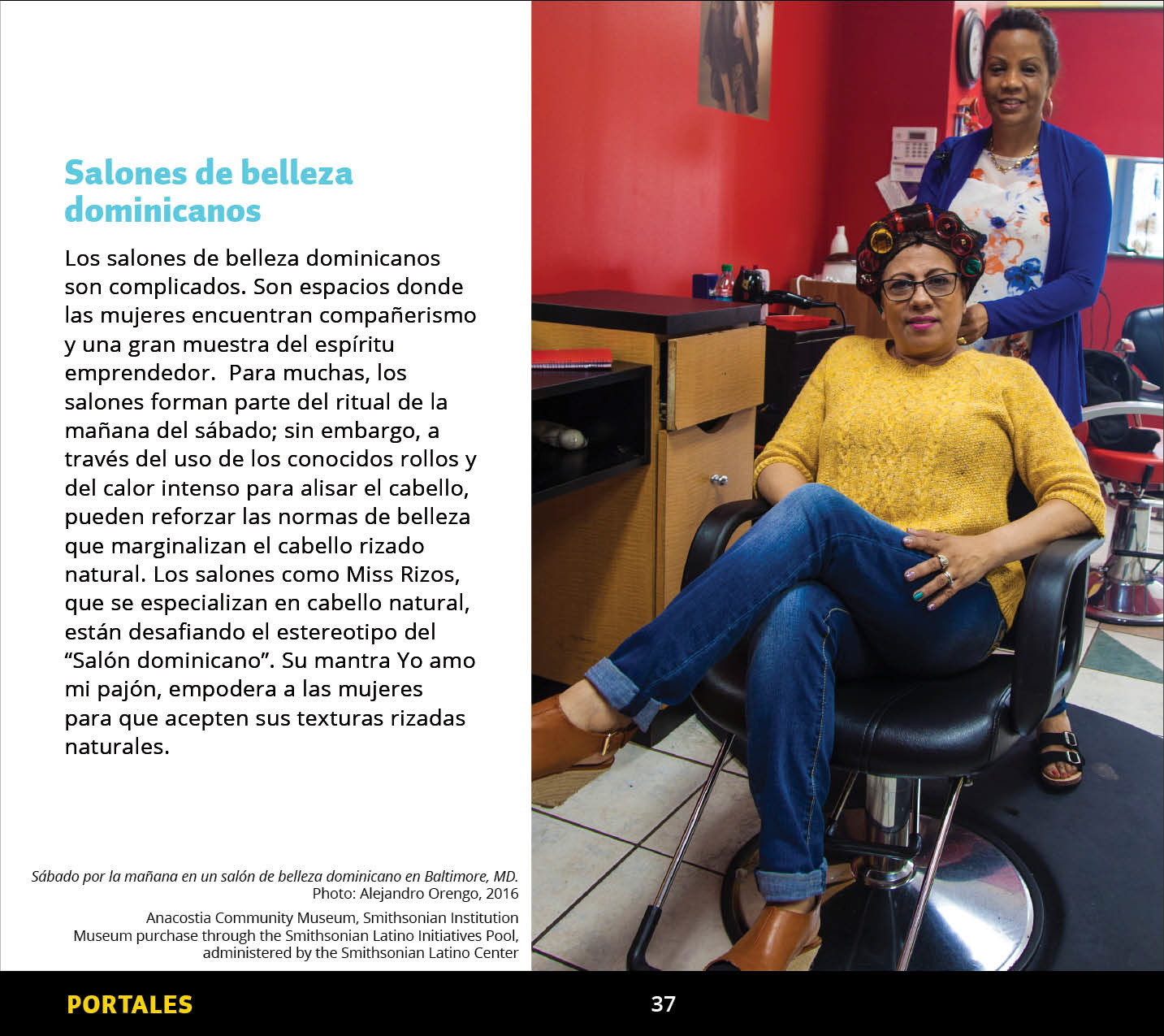 Salones de belleza dominicanos

Los salones de belleza dominicanos son complicados. Son espacios donde las mujeres encuentran compañerismo y una gran muestra del espíritu emprendedor.  Para muchas, los salones forman parte del ritual de la mañana del sábado; sin embargo, a través del uso de los conocidos rollos y del calor intenso para alisar el cabello, pueden reforzar las normas de belleza que marginalizan el cabello rizado natural. Los salones como Miss Rizos, que se especializan en cabello natural, están desafiando el estereotipo del “Salón dominicano”. Su mantra Yo amo mi pajón, empodera a las mujeres para que acepten sus texturas rizadas naturales.

Sábado por la mañana en un salón de belleza dominicano en Baltimore, MD.
Photo: Alejandro Orengo, 2016

Anacostia Community Museum, Smithsonian Institution
Museum purchase through the Smithsonian Latino Initiatives Pool, administered by the Smithsonian Latino Center

PORTALES

37